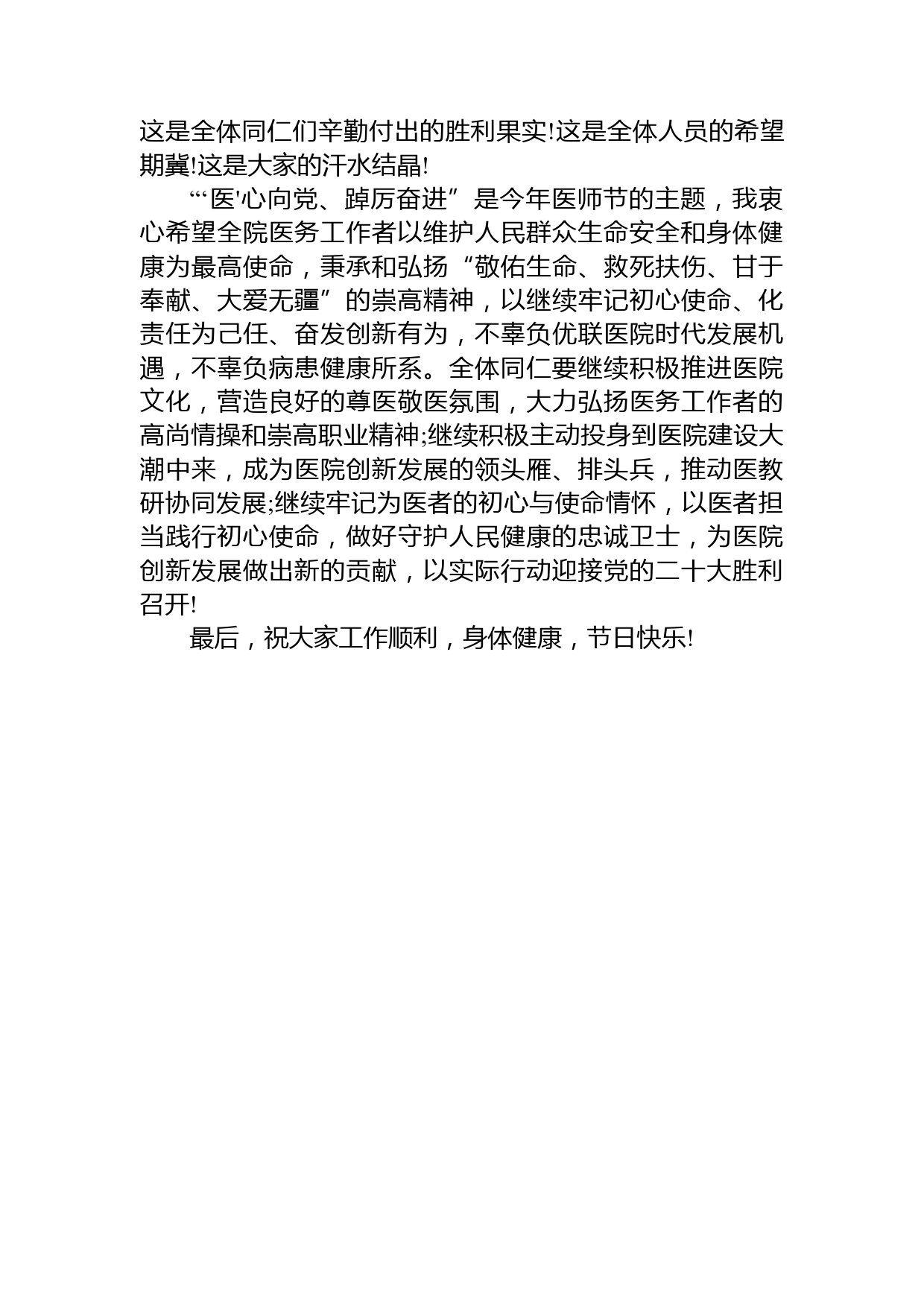 这是全体同仁们辛勤付出的胜利果实!这是全体人员的希望期冀!这是大家的汗水结晶!

“‘医'心向党、踔厉奋进”是今年医师节的主题，我衷心希望全院医务工作者以维护人民群众生命安全和身体健康为最高使命，秉承和弘扬“敬佑生命、救死扶伤、甘于奉献、大爱无疆”的崇高精神，以继续牢记初心使命、化责任为己任、奋发创新有为，不辜负优联医院时代发展机遇，不辜负病患健康所系。全体同仁要继续积极推进医院文化，营造良好的尊医敬医氛围，大力弘扬医务工作者的高尚情操和崇高职业精神;继续积极主动投身到医院建设大潮中来，成为医院创新发展的领头雁、排头兵，推动医教研协同发展;继续牢记为医者的初心与使命情怀，以医者担当践行初心使命，做好守护人民健康的忠诚卫士，为医院创新发展做出新的贡献，以实际行动迎接党的二十大胜利召开!

最后，祝大家工作顺利，身体健康，节日快乐!